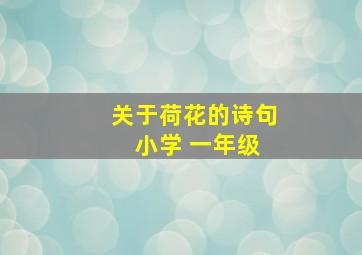 关于荷花的诗句
小学 一年级